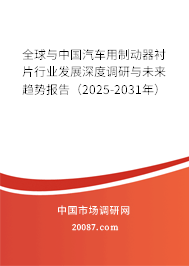 全球与中国汽车用制动器衬片行业发展深度调研与未来趋势报告（2025-2031年）

中国市场调研网

20087.com